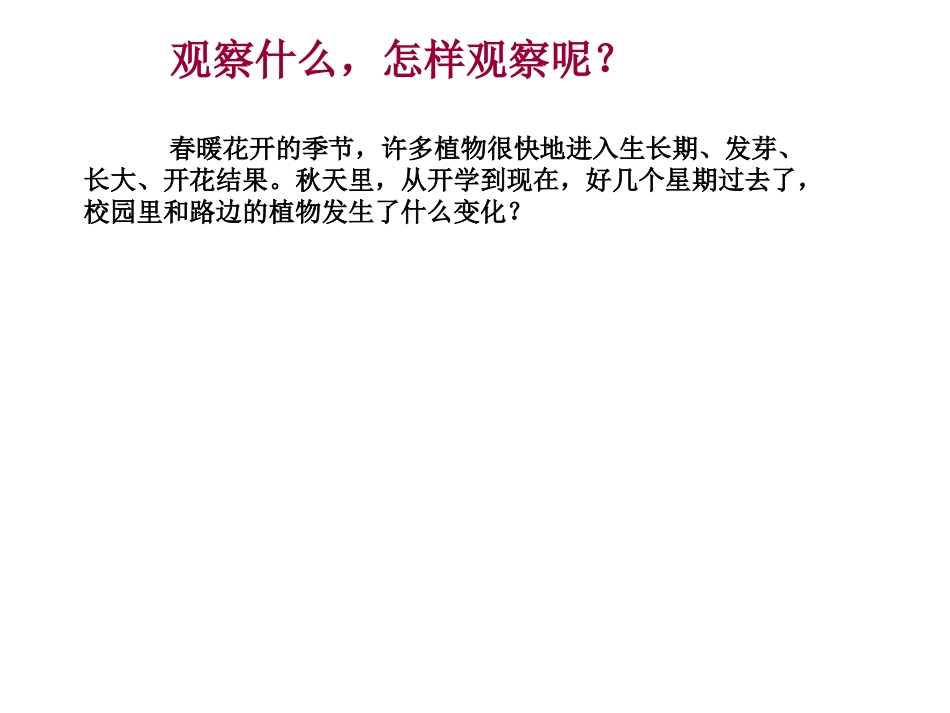 观察什么，怎样观察呢？

春暖花开的季节，许多植物很快地进入生长期、发芽、长大、开花结果。秋天里，从开学到现在，好几个星期过去了，校园里和路边的植物发生了什么变化？